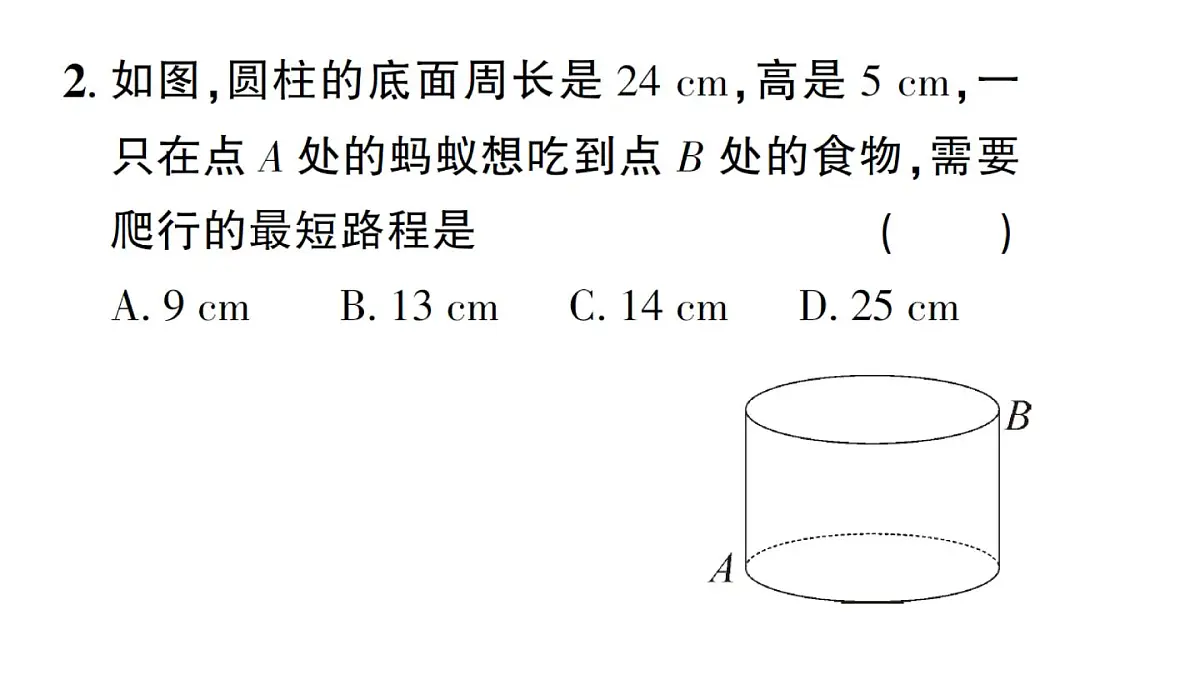 2. 如图,圆柱的底面周长是 24 cm,高是 5 cm,一只在点 $A$ 处的蚂蚁想吃到点 $B$ 处的食物,需要爬行的最短路程是 ( )

A. 9 cm B. 13 cm C. 14 cm D. 25 cm

$B$

$A$